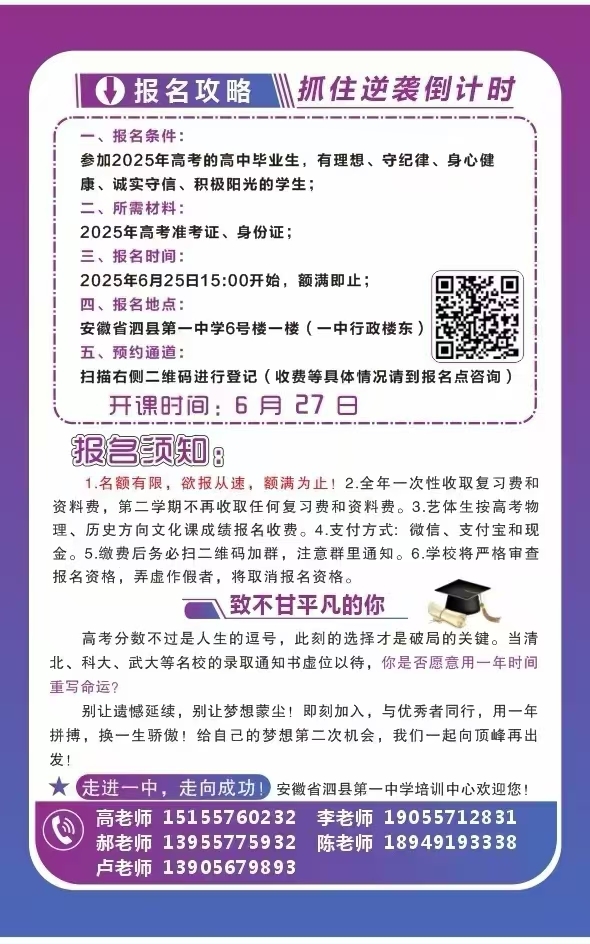 报名攻略 抓住逆袭倒计时

一、报名条件：

参加2025年高考的高中毕业生，有理想、守纪律、身心健康、诚实守信、积极阳光的学生；

二、所需材料：

2025年高考准考证、身份证；

三、报名时间：

2025年6月25日15:00开始，额满即止；

四、报名地点：

安徽省泗县第一中学6号楼一楼（一中行政楼东）

五、预约通道：

扫描右侧二维码进行登记（收费等具体情况请到报名点咨询）

开课时间：6月27日

报名须知：

1.名额有限，欲报从速，额满为止！2.全年一次性收取复习费和资料费，第二学期不再收取任何复习费和资料费。3.艺体生按高考物理、历史方向文化课成绩报名收费。4.支付方式：微信、支付宝和现金。5.缴费后务必扫二维码加群，注意群里通知。6.学校将严格审查报名资格，弄虚作假者，将取消报名资格。

致不甘平凡的你

高考分数不过是人生的逗号，此刻的选择才是破局的关键。当清北、科大、武大等名校的录取通知书虚位以待，你是否愿意用一年时间重写命运？

别让遗憾延续，别让梦想蒙尘！即刻加入，与优秀者同行，用一年拼搏，换一生骄傲！给自己的梦想第二次机会，我们一起向顶峰再出发！

★ 走进一中，走向成功！安徽省泗县第一中学培训中心欢迎您！

高老师 15155760232 李老师 19055712831
郝老师 13955775932 陈老师 18949193338
卢老师 13905679893